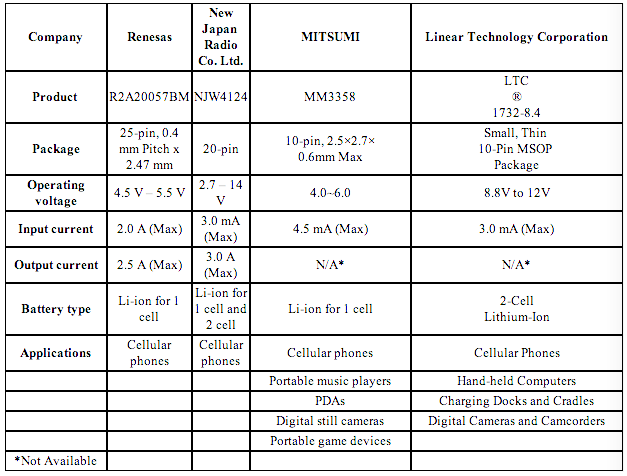 | Company | Renesas | New Japan Radio Co. Ltd. | MITSUMI | Linear Technology Corporation |
|---|---|---|---|---|
| Product | R2A20057BM | NJW4124 | MM3358 | LTC ® 1732-8.4 |
| Package | 25-pin, 0.4 mm Pitch x 2.47 mm | 20-pin | 10-pin, 2.5×2.7× 0.6mm Max | Small, Thin 10-Pin MSOP Package |
| Operating voltage | 4.5 V – 5.5 V | 2.7 – 14 V | 4.0~6.0 | 8.8V to 12V |
| Input current | 2.0 A (Max) | 3.0 mA (Max) | 4.5 mA (Max) | 3.0 mA (Max) |
| Output current | 2.5 A (Max) | 3.0 A (Max) | N/A* | N/A* |
| Battery type | Li-ion for 1 cell | Li-ion for 1 cell and 2 cell | Li-ion for 1 cell | 2-Cell Lithium-Ion |
| Applications | Cellular phones | Cellular phones | Cellular phones | Cellular Phones |
| | | | Portable music players | Hand-held Computers |
| | | | PDAs | Charging Docks and Cradles |
| | | | Digital still cameras | Digital Cameras and Camcorders |
| | | | Portable game devices | |
| *Not Available | | | | |